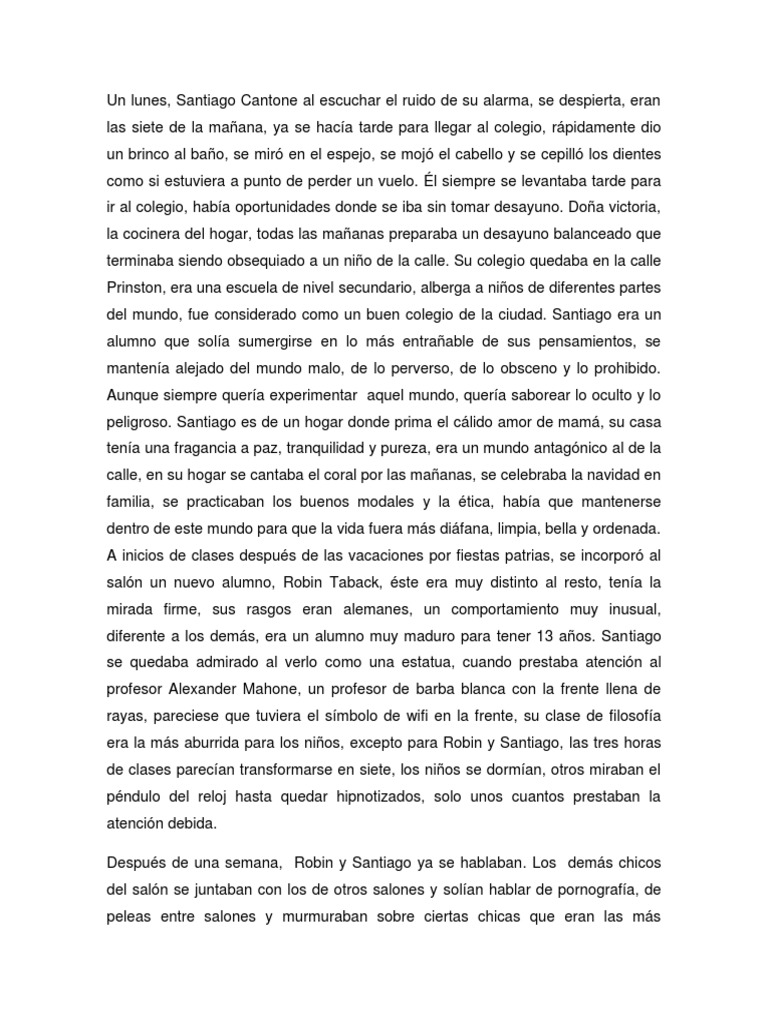 Un lunes, Santiago Cantone al escuchar el ruido de su alarma, se despierta, eran las siete de la mañana, ya se hacía tarde para llegar al colegio, rápidamente dio un brinco al baño, se miró en el espejo, se mojó el cabello y se cepilló los dientes como si estuviera a punto de perder un vuelo. Él siempre se levantaba tarde para ir al colegio, había oportunidades donde se iba sin tomar desayuno. Doña victoria, la cocinera del hogar, todas las mañanas preparaba un desayuno balanceado que terminaba siendo obsequiado a un niño de la calle. Su colegio quedaba en la calle Prinston, era una escuela de nivel secundario, alberga a niños de diferentes partes del mundo, fue considerado como un buen colegio de la ciudad. Santiago era un alumno que solía sumergirse en lo más entrañable de sus pensamientos, se mantenía alejado del mundo malo, de lo perverso, de lo obsceno y lo prohibido. Aunque siempre quería experimentar aquel mundo, quería saborear lo oculto y lo peligroso. Santiago es de un hogar donde prima el cálido amor de mamá, su casa tenía una fragancia a paz, tranquilidad y pureza, era un mundo antagónico al de la calle, en su hogar se cantaba el coral por las mañanas, se celebraba la navidad en familia, se practicaban los buenos modales y la ética, había que mantenerse dentro de este mundo para que la vida fuera más diáfana, limpia, bella y ordenada. A inicios de clases después de las vacaciones por fiestas patrias, se incorporó al salón un nuevo alumno, Robin Taback, éste era muy distinto al resto, tenía la mirada firme, sus rasgos eran alemanes, un comportamiento muy inusual, diferente a los demás, era un alumno muy maduro para tener 13 años. Santiago se quedaba admirado al verlo como una estatua, cuando prestaba atención al profesor Alexander Mahone, un profesor de barba blanca con la frente llena de rayas, pareciese que tuviera el símbolo de wifi en la frente, su clase de filosofía era la más aburrida para los niños, excepto para Robin y Santiago, las tres horas de clases parecían transformarse en siete, los niños se dormían, otros miraban el péndulo del reloj hasta quedar hipnotizados, solo unos cuantos prestaban la atención debida.

Después de una semana, Robin y Santiago ya se hablaban. Los demás chicos del salón se juntaban con los de otros salones y solían hablar de pornografía, de peleas entre salones y murmuraban sobre ciertas chicas que eran las más